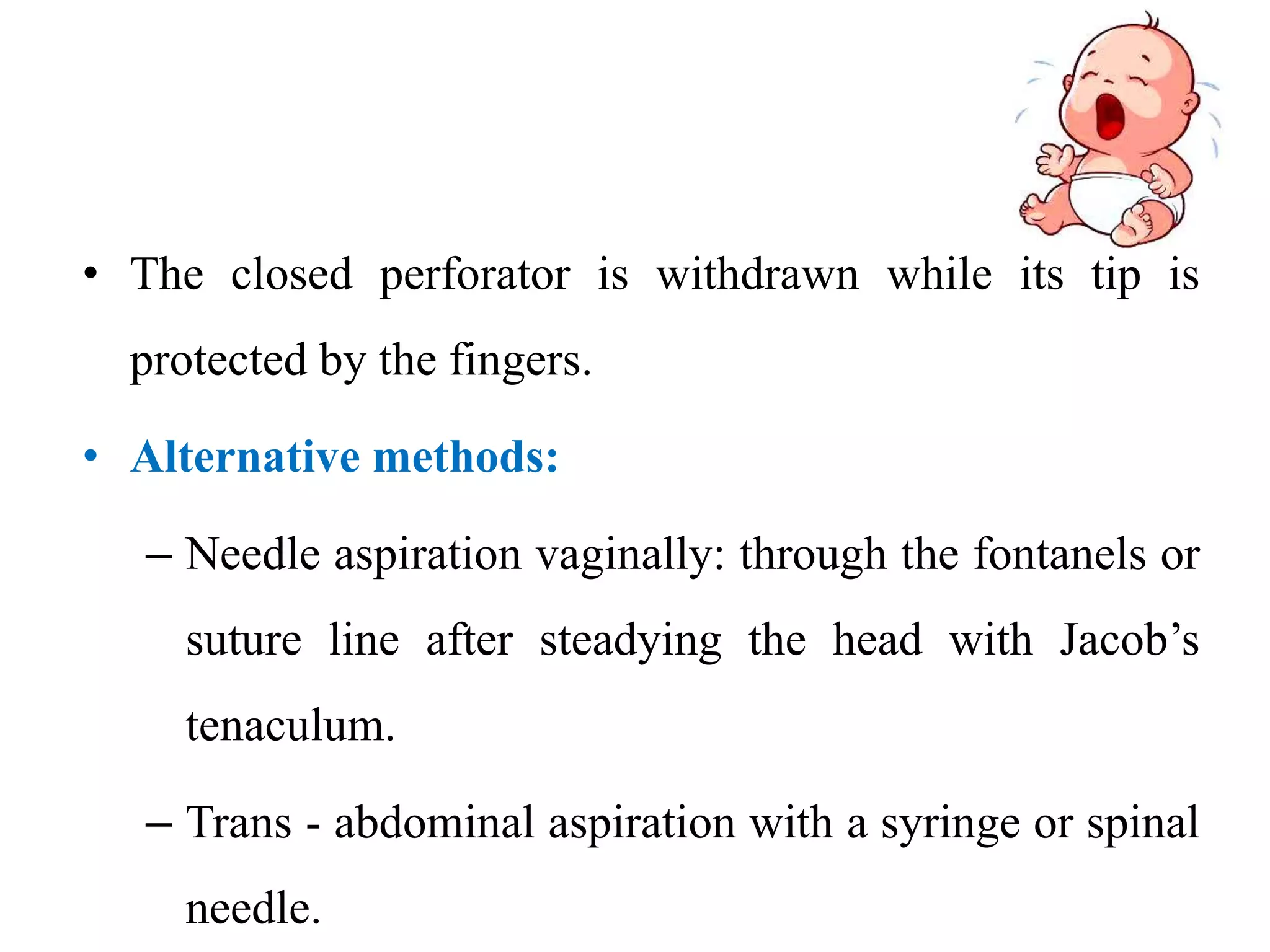 • The closed perforator is withdrawn while its tip is protected by the fingers.

• Alternative methods:

– Needle aspiration vaginally: through the fontanels or suture line after steadying the head with Jacob’s tenaculum.

– Trans - abdominal aspiration with a syringe or spinal needle.